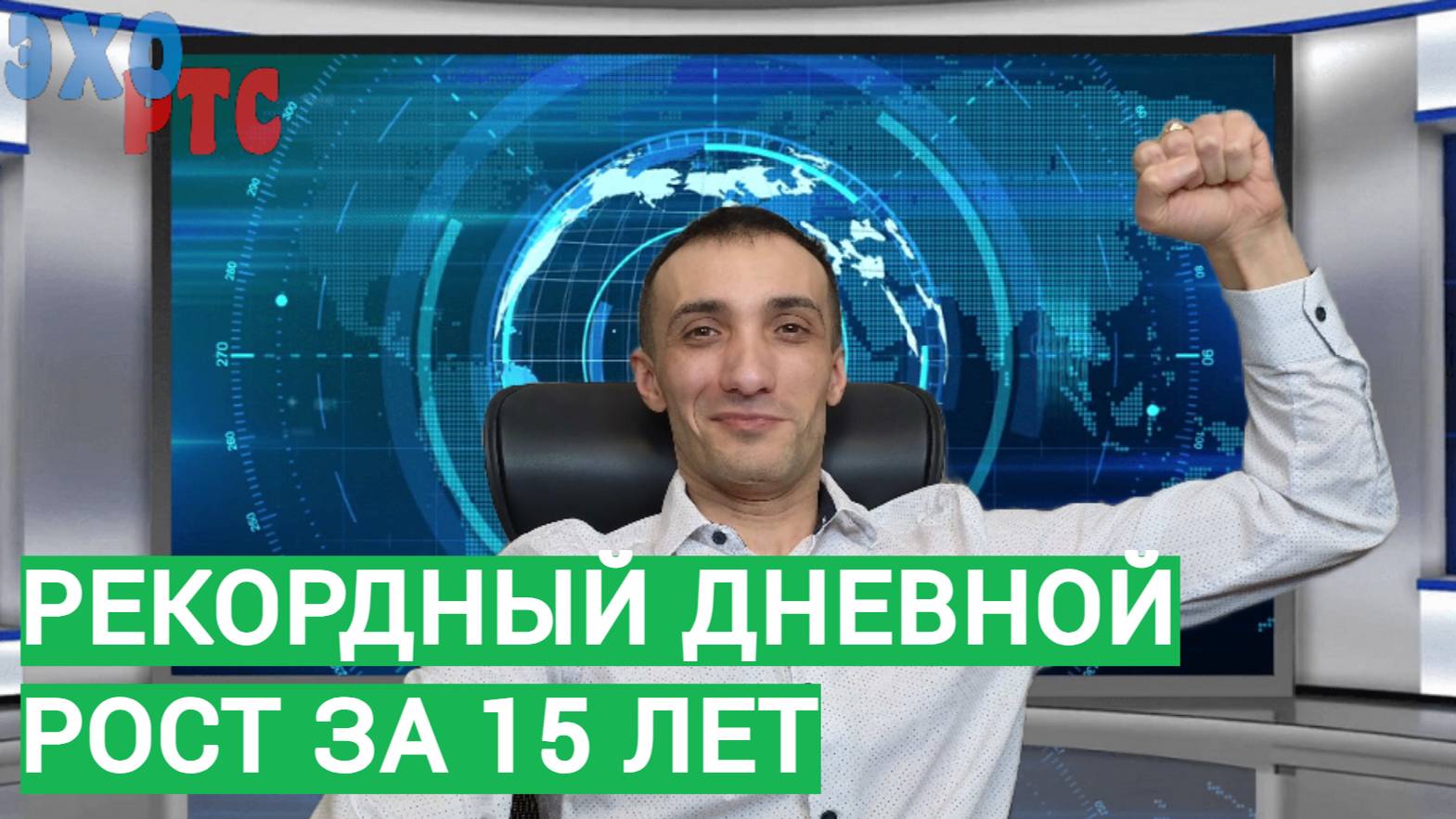 ЭХО
РТС

РЕКОРДНЫЙ ДНЕВНОЙ
РОСТ ЗА 15 ЛЕТ